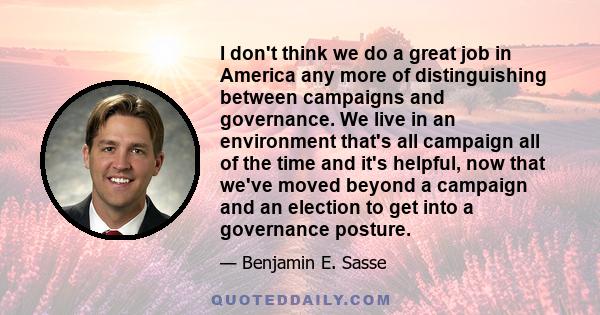 I don't think we do a great job in America any more of distinguishing between campaigns and governance. We live in an environment that's all campaign all of the time and it's helpful, now that we've moved beyond a campaign and an election to get into a governance posture.

— Benjamin E. Sasse

QUOTEDDAILY.COM